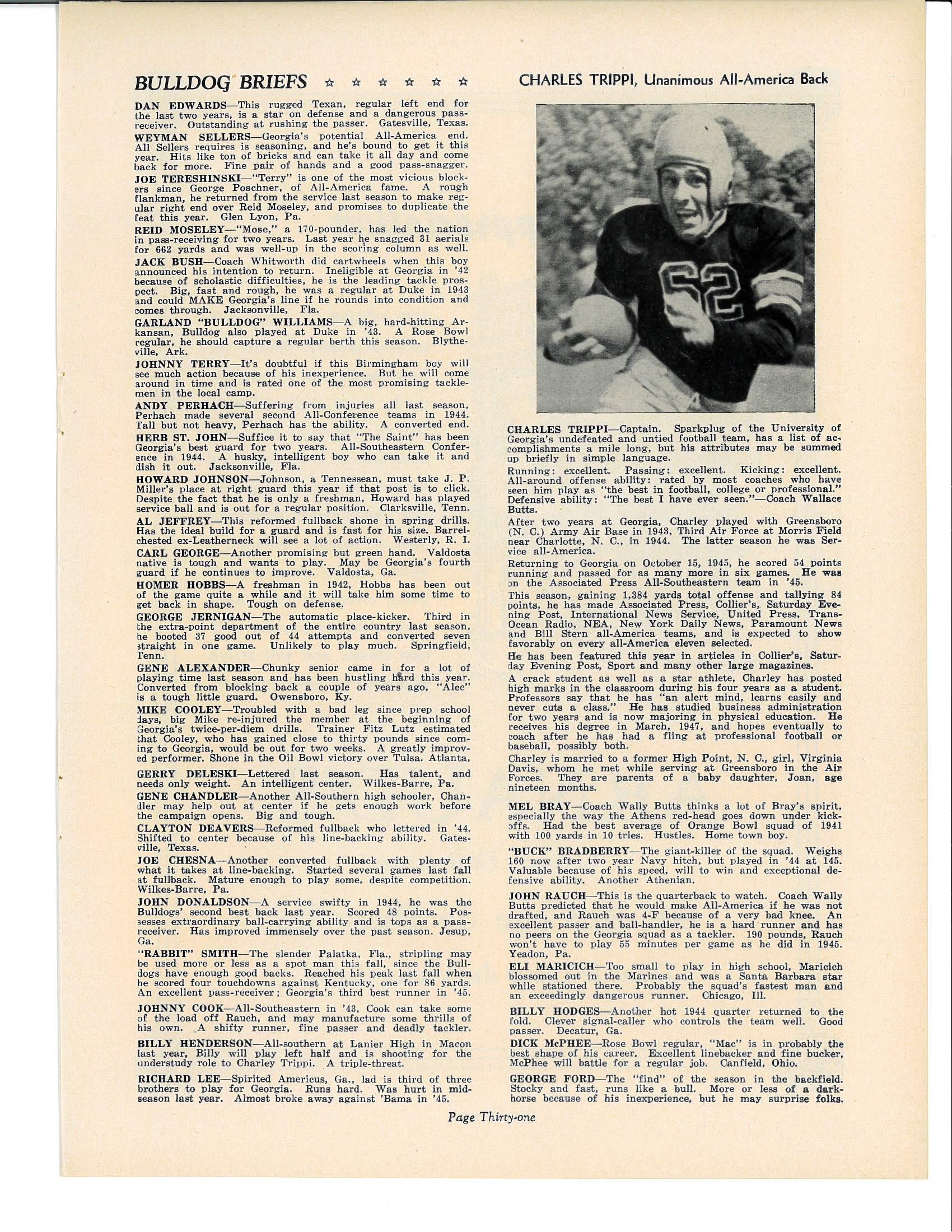 BULLDOG BRIEFS ☆ ☆ ☆ ☆ ☆ ☆

DAN EDWARDS—This rugged Texan, regular left end for the last two years, is a star on defense and a dangerous pass-receiver. Outstanding at rushing the passer. Gatesville, Texas.

WEYMAN SELLERS—Georgia's potential All-America end. All Sellers requires is seasoning, and he's bound to get it this year. Hits like ton of bricks and can take it all day and come back for more. Fine pair of hands and a good pass-snagger.

JOE TERESHINSKI—"Terry" is one of the most vicious blockers since George Poschner, of All-America fame. A rough flankman, he returned from the service last season to make regular right end over Reid Moseley, and promises to duplicate the feat this year. Glen Lyon, Pa.

REID MOSELEY—"Mose," a 170-pounder, has led the nation in pass-receiving for two years. Last year he snagged 31 aerials for 662 yards and was well-up in the scoring column as well.

JACK BUSH—Coach Whitworth did cartwheels when this boy announced his intention to return. Ineligible at Georgia in '42 because of scholastic difficulties, he is the leading tackle prospect. Big, fast and rough, he was a regular at Duke in 1943 and could MAKE Georgia's line if he rounds into condition and comes through. Jacksonville, Fla.

GARLAND "BULLDOG" WILLIAMS—A big, hard-hitting Arkansan, Bulldog also played at Duke in '43. A Rose Bowl regular, he should capture a regular berth this season. Blytheville, Ark.

JOHNNY TERRY—It's doubtful if this Birmingham boy will see much action because of his inexperience. But he will come around in time and is rated one of the most promising tacklemen in the local camp.

ANDY PERHACH—Suffering from injuries all last season, Perhach made several second All-Conference teams in 1944. Tall but not heavy, Perhach has the ability. A converted end.

HERB ST. JOHN—Suffice it to say that "The Saint" has been Georgia's best guard for two years. All-Southeastern Conference in 1944. A husky, intelligent boy who can take it and dish it out. Jacksonville, Fla.

HOWARD JOHNSON—Johnson, a Tennessean, must take J. P. Miller's place at right guard this year if that post is to click. Despite the fact that he is only a freshman, Howard has played service ball and is out for a regular position. Clarksville, Tenn.

AL JEFFREY—This reformed fullback shone in spring drills. Has the ideal build for a guard and is fast for his size. Barrel-chested ex-Leatherneck will see a lot of action. Westerly, R. I.

CARL GEORGE—Another promising but green hand. Valdosta native is tough and wants to play. May be Georgia's fourth guard if he continues to improve. Valdosta, Ga.

HOMER HOBBS—A freshman in 1942, Hobbs has been out of the game quite a while and it will take him some time to get back in shape. Tough on defense.

GEORGE JERNIGAN—The automatic place-kicker. Third in the extra-point department of the entire country last season, he booted 37 good out of 44 attempts and converted seven straight in one game. Unlikely to play much. Springfield, Tenn.

GENE ALEXANDER—Chunky senior came in for a lot of playing time last season and has been hustling hard this year. Converted from blocking back a couple of years ago, "Alec" is a tough little guard. Owensboro, Ky.

MIKE COOLEY—Troubled with a bad leg since prep school days, big Mike re-injured the member at the beginning of Georgia's twice-per-diem drills. Trainer Fitz Lutz estimated that Cooley, who has gained close to thirty pounds since coming to Georgia, would be out for two weeks. A greatly improved performer. Shone in the Oil Bowl victory over Tulsa. Atlanta,

GERRY DELESKI—Lettered last season. Has talent, and needs only weight. An intelligent center. Wilkes-Barre, Pa.

GENE CHANDLER—Another All-Southern high schooler, Chandler may help out at center if he gets enough work before the campaign opens. Big and tough.

CLAYTON DEAVERS—Reformed fullback who lettered in '44. Shifted to center because of his line-backing ability. Gatesville, Texas.

JOE CHESNA—Another converted fullback with plenty of what it takes at line-backing. Started several games last fall at fullback. Mature enough to play some, despite competition. Wilkes-Barre, Pa.

JOHN DONALDSON—A service swifty in 1944, he was the Bulldogs' second best back last year. Scored 48 points. Possesses extraordinary ball-carrying ability and is tops as a pass-receiver. Has improved immensely over the past season. Jesup, Ga.

"RABBIT" SMITH—The slender Palatka, Fla., stripling may be used more or less as a spot man this fall, since the Bulldogs have enough good backs. Reached his peak last fall when he scored four touchdowns against Kentucky, one for 86 yards. An excellent pass-receiver; Georgia's third best runner in '45.

JOHNNY COOK—All-Southeastern in '43, Cook can take some of the load off Rauch, and may manufacture some thrills of his own. A shifty runner, fine passer and deadly tackler.

BILLY HENDERSON—All-southern at Lanier High in Macon last year, Billy will play left half and is shooting for the understudy role to Charley Trippi. A triple-threat.

RICHARD LEE—Spirited Americus, Ga., lad is third of three brothers to play for Georgia. Runs hard. Was hurt in mid-season last year. Almost broke away against 'Bama in '45.

CHARLES TRIPPI, Unanimous All-America Back

62

CHARLES TRIPPI—Captain. Sparkplug of the University of Georgia's undefeated and untied football team, has a list of accomplishments a mile long, but his attributes may be summed up briefly in simple language.

Running: excellent. Passing: excellent. Kicking: excellent. All-around offense ability: rated by most coaches who have seen him play as "the best in football, college or professional." Defensive ability: "The best I have ever seen."—Coach Wallace Butts.

After two years at Georgia, Charley played with Greensboro (N. C.) Army Air Base in 1943, Third Air Force at Morris Field near Charlotte, N. C., in 1944. The latter season he was Service all-America.

Returning to Georgia on October 15, 1945, he scored 54 points running and passed for as many more in six games. He was on the Associated Press All-Southeastern team in '45.

This season, gaining 1,384 yards total offense and tallying 84 points, he has made Associated Press, Collier's, Saturday Evening Post, International News Service, United Press, Trans-Ocean Radio, NEA, New York Daily News, Paramount News and Bill Stern all-America teams, and is expected to show favorably on every all-America eleven selected.

He has been featured this year in articles in Collier's, Saturday Evening Post, Sport and many other large magazines.

A crack student as well as a star athlete, Charley has posted high marks in the classroom during his four years as a student. Professors say that he has "an alert mind, learns easily and never cuts a class." He has studied business administration for two years and is now majoring in physical education. He receives his degree in March, 1947, and hopes eventually to coach after he has had a fling at professional football or baseball, possibly both.

Charley is married to a former High Point, N. C., girl, Virginia Davis, whom he met while serving at Greensboro in the Air Forces. They are parents of a baby daughter, Joan, age nineteen months.

MEL BRAY—Coach Wally Butts thinks a lot of Bray's spirit, especially the way the Athens red-head goes down under kick-offs. Had the best average of Orange Bowl squad of 1941 with 100 yards in 10 tries. Hustles. Home town boy.

"BUCK" BRADBERRY—The giant-killer of the squad. Weighs 160 now after two year Navy hitch, but played in '44 at 145. Valuable because of his speed, will to win and exceptional defensive ability. Another Athenian.

JOHN RAUCH—This is the quarterback to watch. Coach Wally Butts predicted that he would make All-America if he was not drafted, and Rauch was 4-F because of a very bad knee. An excellent passer and ball-handler, he is a hard runner and has no peers on the Georgia squad as a tackler. 190 pounds, Rauch won't have to play 55 minutes per game as he did in 1945. Yeadon, Pa.

ELI MARICICH—Too small to play in high school, Maricich blossomed out in the Marines and was a Santa Barbara star while stationed there. Probably the squad's fastest man and an exceedingly dangerous runner. Chicago, Ill.

BILLY HODGES—Another hot 1944 quarter returned to the fold. Clever signal-caller who controls the team well. Good passer. Decatur, Ga.

DICK McPHEE—Rose Bowl regular, "Mac" is in probably the best shape of his career. Excellent linebacker and fine bucker, McPhee will battle for a regular job. Canfield, Ohio.

GEORGE FORD—The "find" of the season in the backfield. Stocky and fast, runs like a bull. More or less of a dark-horse because of his inexperience, but he may surprise folks.

Page Thirty-one